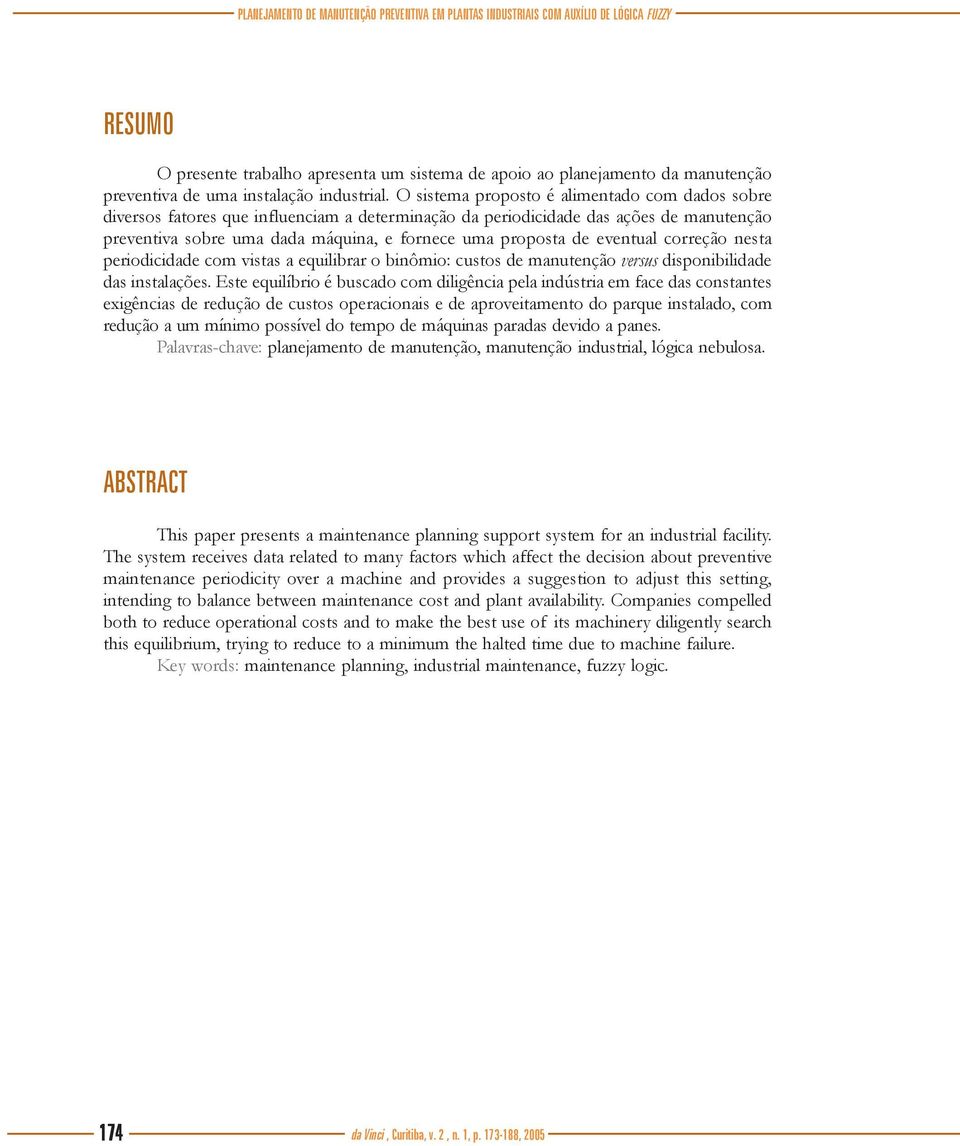 PLANEJAMENTO DE MANUTENÇÃO PREVENTIVA EM PLANTAS INDUSTRIAIS COM AUXÍLIO DE LÓGICA FUZZY

RESUMO

O presente trabalho apresenta um sistema de apoio ao planejamento da manutenção preventiva de uma instalação industrial. O sistema proposto é alimentado com dados sobre diversos fatores que influenciam a determinação da periodicidade das ações de manutenção preventiva sobre uma dada máquina, e fornece uma proposta de eventual correção nesta periodicidade com vistas a equilibrar o binômio: custos de manutenção versus disponibilidade das instalações. Este equilíbrio é buscado com diligência pela indústria em face das constantes exigências de redução de custos operacionais e de aproveitamento do parque instalado, com redução a um mínimo possível do tempo de máquinas paradas devido a panes.
Palavras-chave: planejamento de manutenção, manutenção industrial, lógica nebulosa.

ABSTRACT

This paper presents a maintenance planning support system for an industrial facility. The system receives data related to many factors which affect the decision about preventive maintenance periodicity over a machine and provides a suggestion to adjust this setting, intending to balance between maintenance cost and plant availability. Companies compelled both to reduce operational costs and to make the best use of its machinery diligently search this equilibrium, trying to reduce to a minimum the halted time due to machine failure.
Key words: maintenance planning, industrial maintenance, fuzzy logic.

174 da Vinci , Curitiba, v. 2 , n. 1, p. 173-188, 2005